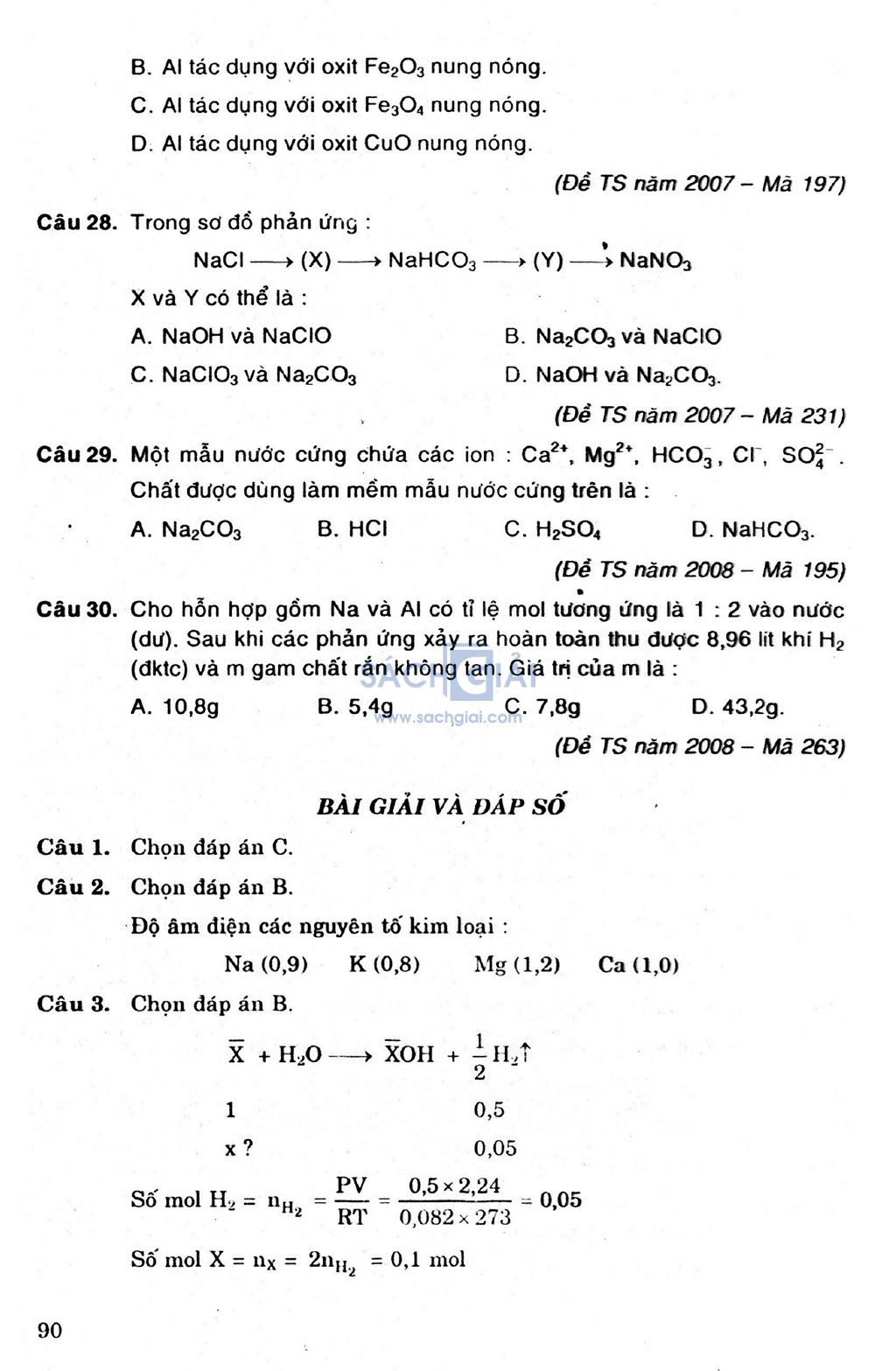 B. Al tác dụng với oxit $Fe_2O_3$ nung nóng.

C. Al tác dụng với oxit $Fe_3O_4$ nung nóng.

D. Al tác dụng với oxit CuO nung nóng.

(Đề TS năm 2007 – Mã 197)

Câu 28. Trong sơ đồ phản ứng :

$NaCl \longrightarrow (X) \longrightarrow NaHCO_3 \longrightarrow (Y) \longrightarrow NaNO_3$

X và Y có thể là :

A. NaOH và NaClO

B. $Na_2CO_3$ và NaClO

C. $NaClO_3$ và $Na_2CO_3$

D. NaOH và $Na_2CO_3$.

(Đề TS năm 2007 – Mã 231)

Câu 29. Một mẫu nước cứng chứa các ion : $Ca^{2+}$, $Mg^{2+}$, $HCO_3^-$, $Cl^-$, $SO_4^{2-}$. Chất được dùng làm mềm mẫu nước cứng trên là :

A. $Na_2CO_3$

B. HCl

C. $H_2SO_4$

D. $NaHCO_3$.

(Đề TS năm 2008 – Mã 195)

Câu 30. Cho hỗn hợp gồm Na và Al có tỉ lệ mol tương ứng là 1 : 2 vào nước (dư). Sau khi các phản ứng xảy ra hoàn toàn thu được 8,96 lít khí $H_2$ (đktc) và m gam chất rắn không tan. Giá trị của m là :

A. 10,8g

B. 5,4g

C. 7,8g

D. 43,2g.

SÁCH GIẢI www.sachgiai.com

(Đề TS năm 2008 – Mã 263)

BÀI GIẢI VÀ ĐÁP SỐ

Câu 1. Chọn đáp án C.

Câu 2. Chọn đáp án B.

Độ âm điện các nguyên tố kim loại :

Na (0,9) K (0,8) Mg (1,2) Ca (1,0)

Câu 3. Chọn đáp án B.

$\overline{X} + H_2O \longrightarrow \overline{X}OH + \frac{1}{2}H_2\uparrow$

1 0,5

x ? 0,05

Số mol $H_2 = n_{H_2} = \frac{PV}{RT} = \frac{0,5 \times 2,24}{0,082 \times 273} = 0,05$

Số mol $X = n_X = 2n_{H_2} = 0,1$ mol

90